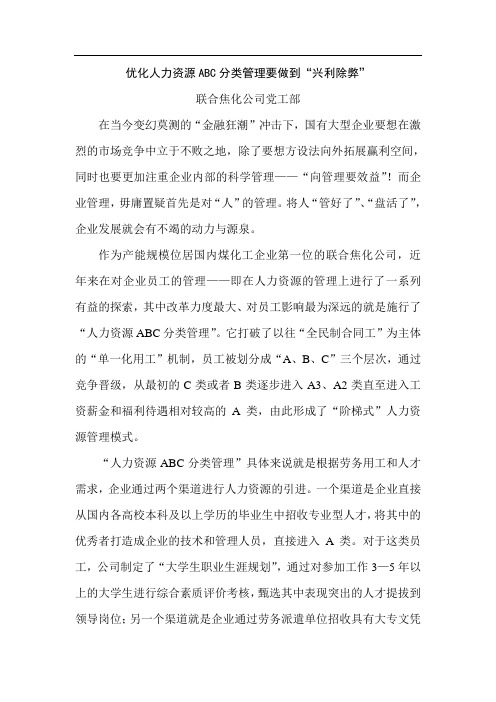 优化人力资源 ABC 分类管理要做到“兴利除弊”

联合焦化公司党工部

在当今变幻莫测的“金融狂潮”冲击下，国有大型企业要想在激烈的市场竞争中立于不败之地，除了要想方设法向外拓展赢利空间，同时也要更加注重企业内部的科学管理——“向管理要效益”！而企业管理，毋庸置疑首先是对“人”的管理。将人“管好了”、“盘活了”，企业发展就会有不竭的动力与源泉。

作为产能规模位居国内煤化工企业第一位的联合焦化公司，近年来在对企业员工的管理——即在人力资源的管理上进行了一系列有益的探索，其中改革力度最大、对员工影响最为深远的就是施行了“人力资源 ABC 分类管理”。它打破了以往“全民制合同工”为主体的“单一化用工”机制，员工被划分成“A、B、C”三个层次，通过竞争晋级，从最初的 C 类或者 B 类逐步进入 A3、A2 类直至进入工资薪金和福利待遇相对较高的 A 类，由此形成了“阶梯式”人力资源管理模式。

“人力资源 ABC 分类管理”具体来说就是根据劳务用工和人才需求，企业通过两个渠道进行人力资源的引进。一个渠道是企业直接从国内各高校本科及以上学历的毕业生中招收专业型人才，将其中的优秀者打造成企业的技术和管理人员，直接进入 A 类。对于这类员工，公司制定了“大学生职业生涯规划”，通过对参加工作 3—5 年以上的大学生进行综合素质评价考核，甄选其中表现突出的人才提拔到领导岗位；另一个渠道就是企业通过劳务派遣单位招收具有大专文凭